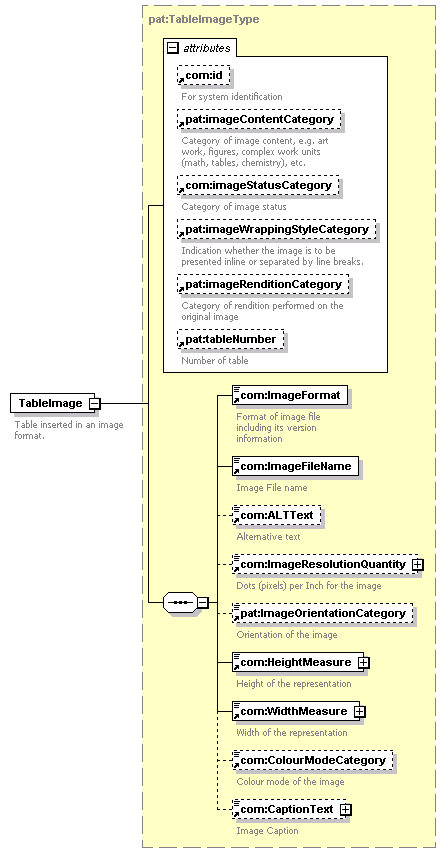 pat:TableImageType

attributes

com:id

For system identification

pat:imageContentCategory

Category of image content, e.g. art work, figures, complex work units (math, tables, chemistry), etc.

com:imageStatusCategory

Category of image status

pat:imageWrappingStyleCategory

Indication whether the image is to be presented inline or separated by line breaks.

pat:imageRenditionCategory

Category of rendition performed on the original image

pat:tableNumber

Number of table

TableImage

Table inserted in an image format.

com:ImageFormat

Format of image file including its version information

com:ImageFileName

Image File name

com:ALTText

Alternative text

com:ImageResolutionQuantity

Dots (pixels) per Inch for the image

pat:ImageOrientationCategory

Orientation of the image

com:HeightMeasure

Height of the representation

com:WidthMeasure

Width of the representation

com:ColourModeCategory

Colour mode of the image

com:CaptionText

Image Caption